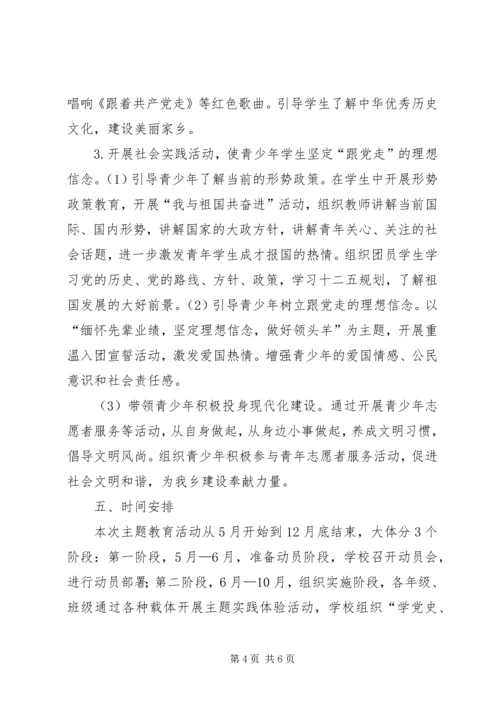 唱响《跟着共产党走》等红色歌曲。引导学生了解中华优秀历史文化，建设美丽家乡。

3.开展社会实践活动，使青少年学生坚定“跟党走”的理想信念。(1)引导青少年了解当前的形势政策。在学生中开展形势政策教育，开展“我与祖国共奋进”活动，组织教师讲解当前国际、国内形势，讲解国家的大政方针，讲解青年关心、关注的社会话题，进一步激发青年学生成才报国的热情。组织团员学生学习党的历史、党的路线、方针、政策，学习十二五规划，了解祖国发展的大好前景。(2)引导青少年树立跟党走的理想信念。以“缅怀先辈业绩，坚定理想信念，做好领头羊”为主题，开展重温入团宣誓活动，激发爱国热情。增强青少年的爱国情感、公民意识和社会责任感。

(3)带领青少年积极投身现代化建设。通过开展青少年志愿者服务等活动，从自身做起，从身边小事做起，养成文明习惯，倡导文明风尚。组织青少年积极参与青年志愿者服务活动，促进社会文明和谐，为我乡建设奉献力量。

五、时间安排

本次主题教育活动从5月开始到12月底结束，大体分3个阶段：第一阶段，5月—6月，准备动员阶段，学校召开动员会，进行动员部署；第二阶段，6月—10月，组织实施阶段，各年级、班级通过各种载体开展主题实践体验活动，学校组织“学党史、

第4页 共6页